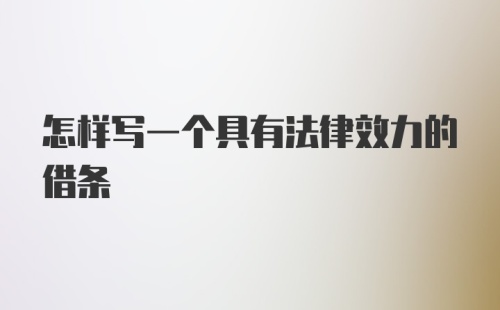 怎样写一个具有法律效力的借条